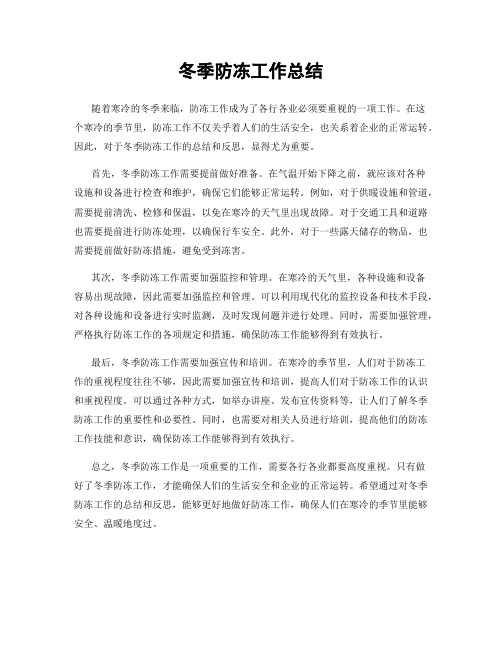 冬季防冻工作总结

随着寒冷的冬季来临，防冻工作成为了各行各业必须要重视的一项工作。在这个寒冷的季节里，防冻工作不仅关乎着人们的生活安全，也关系着企业的正常运转。因此，对于冬季防冻工作的总结和反思，显得尤为重要。

首先，冬季防冻工作需要提前做好准备。在气温开始下降之前，就应该对各种设施和设备进行检查和维护，确保它们能够正常运转。例如，对于供暖设施和管道，需要提前清洗、检修和保温，以免在寒冷的天气里出现故障。对于交通工具和道路也需要提前进行防冻处理，以确保行车安全。此外，对于一些露天储存的物品，也需要提前做好防冻措施，避免受到冻害。

其次，冬季防冻工作需要加强监控和管理。在寒冷的天气里，各种设施和设备容易出现故障，因此需要加强监控和管理。可以利用现代化的监控设备和技术手段，对各种设施和设备进行实时监测，及时发现问题并进行处理。同时，需要加强管理，严格执行防冻工作的各项规定和措施，确保防冻工作能够得到有效执行。

最后，冬季防冻工作需要加强宣传和培训。在寒冷的季节里，人们对于防冻工作的重视程度往往不够，因此需要加强宣传和培训，提高人们对于防冻工作的认识和重视程度。可以通过各种方式，如举办讲座、发布宣传资料等，让人们了解冬季防冻工作的重要性和必要性。同时，也需要对相关人员进行培训，提高他们的防冻工作技能和意识，确保防冻工作能够得到有效执行。

总之，冬季防冻工作是一项重要的工作，需要各行各业都要高度重视。只有做好了冬季防冻工作，才能确保人们的生活安全和企业的正常运转。希望通过对冬季防冻工作的总结和反思，能够更好地做好防冻工作，确保人们在寒冷的季节里能够安全、温暖地度过。